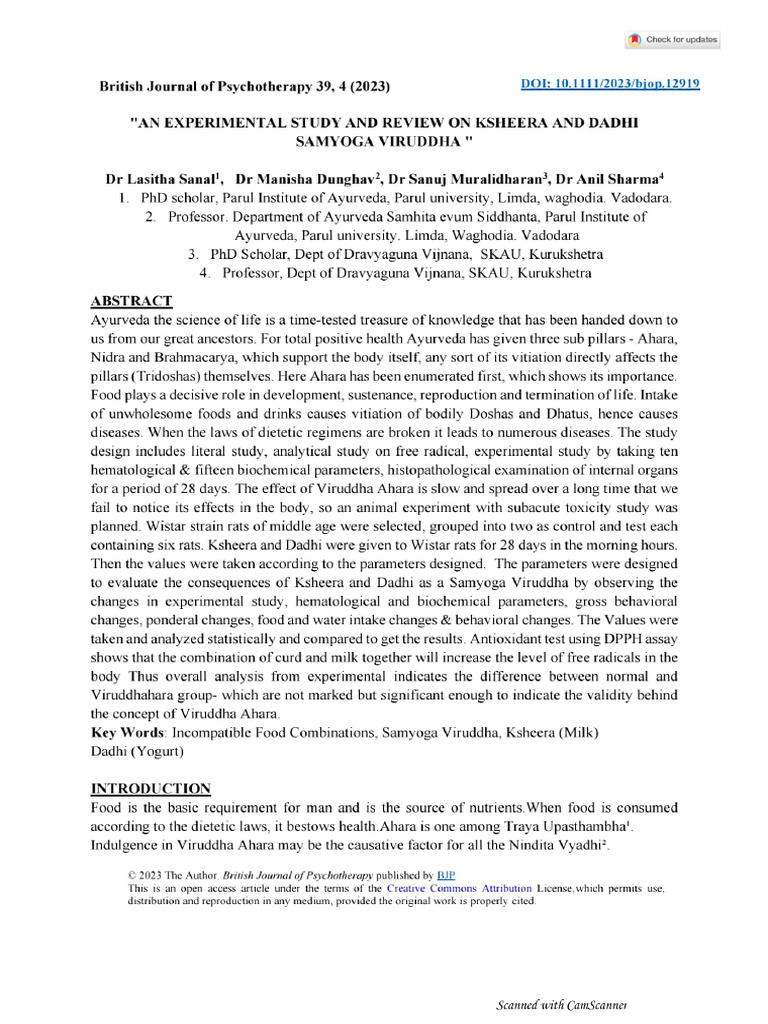 Check for updates

British Journal of Psychotherapy 39, 4 (2023)

DOI: 10.1111/2023/bjop.12919

"AN EXPERIMENTAL STUDY AND REVIEW ON KSHEERA AND DADHI SAMYOGA VIRUDDHA "

Dr Lasitha Sanal$^1$, Dr Manisha Dunghav$^2$, Dr Sanuj Muralidharan$^3$, Dr Anil Sharma$^4$

1. PhD scholar, Parul Institute of Ayurveda, Parul university, Limda, waghodia. Vadodara.
2. Professor. Department of Ayurveda Samhita evum Siddhanta, Parul Institute of Ayurveda, Parul university. Limda, Waghodia. Vadodara
3. PhD Scholar, Dept of Dravyaguna Vijnana, SKAU, Kurukshetra
4. Professor, Dept of Dravyaguna Vijnana, SKAU, Kurukshetra

ABSTRACT
Ayurveda the science of life is a time-tested treasure of knowledge that has been handed down to us from our great ancestors. For total positive health Ayurveda has given three sub pillars - Ahara, Nidra and Brahmacarya, which support the body itself, any sort of its vitiation directly affects the pillars (Tridoshas) themselves. Here Ahara has been enumerated first, which shows its importance. Food plays a decisive role in development, sustenance, reproduction and termination of life. Intake of unwholesome foods and drinks causes vitiation of bodily Doshas and Dhatus, hence causes diseases. When the laws of dietetic regimens are broken it leads to numerous diseases. The study design includes literal study, analytical study on free radical, experimental study by taking ten hematological & fifteen biochemical parameters, histopathological examination of internal organs for a period of 28 days. The effect of Viruddha Ahara is slow and spread over a long time that we fail to notice its effects in the body, so an animal experiment with subacute toxicity study was planned. Wistar strain rats of middle age were selected, grouped into two as control and test each containing six rats. Ksheera and Dadhi were given to Wistar rats for 28 days in the morning hours. Then the values were taken according to the parameters designed. The parameters were designed to evaluate the consequences of Ksheera and Dadhi as a Samyoga Viruddha by observing the changes in experimental study, hematological and biochemical parameters, gross behavioral changes, ponderal changes, food and water intake changes & behavioral changes. The Values were taken and analyzed statistically and compared to get the results. Antioxidant test using DPPH assay shows that the combination of curd and milk together will increase the level of free radicals in the body Thus overall analysis from experimental indicates the difference between normal and Viruddhahara group- which are not marked but significant enough to indicate the validity behind the concept of Viruddha Ahara.
Key Words: Incompatible Food Combinations, Samyoga Viruddha, Ksheera (Milk) Dadhi (Yogurt)

INTRODUCTION
Food is the basic requirement for man and is the source of nutrients.When food is consumed according to the dietetic laws, it bestows health.Ahara is one among Traya Upasthambha$^1$. Indulgence in Viruddha Ahara may be the causative factor for all the Nindita Vyadhi$^2$.

© 2023 The Author. British Journal of Psychotherapy published by BJP
This is an open access article under the terms of the Creative Commons Attribution License,which permits use, distribution and reproduction in any medium, provided the original work is properly cited.

Scanned with CamScanner